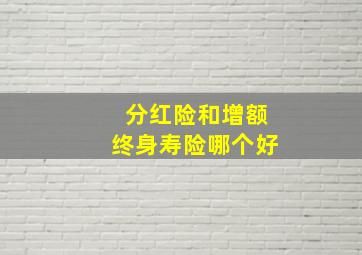 分红险和增额
终身寿险哪个好